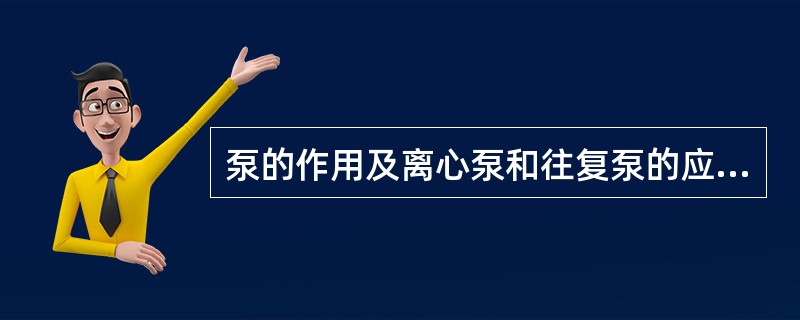 泵的作用及离心泵和往复泵的应...